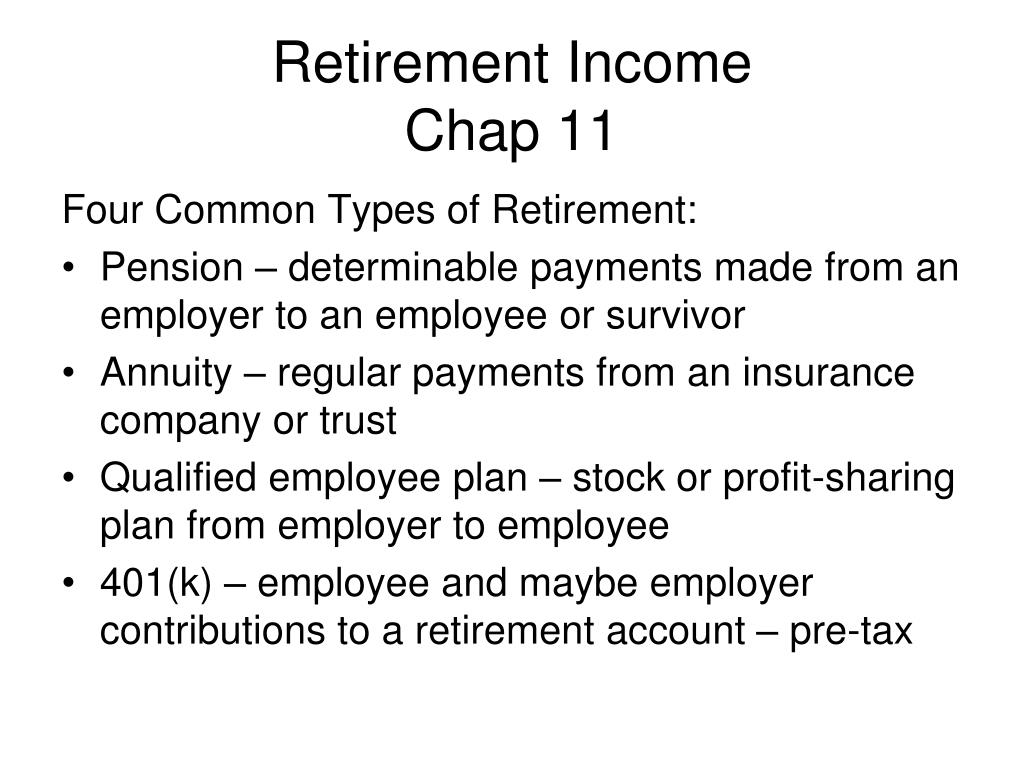 Retirement Income
Chap 11

Four Common Types of Retirement:

• Pension – determinable payments made from an employer to an employee or survivor
• Annuity – regular payments from an insurance company or trust
• Qualified employee plan – stock or profit-sharing plan from employer to employee
• 401(k) – employee and maybe employer contributions to a retirement account – pre-tax